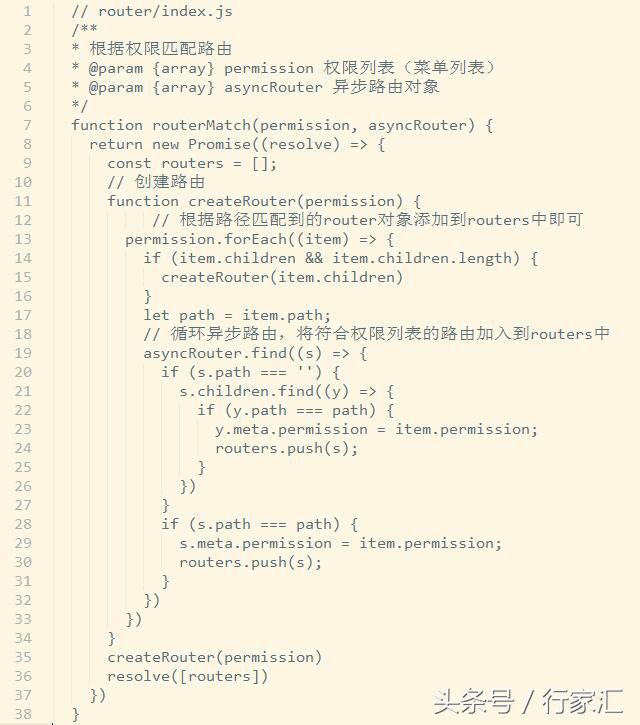 1 // router/index.js
2 /**
3 * 根据权限匹配路由
4 * @param {array} permission 权限列表（菜单列表）
5 * @param {array} asyncRouter 异步路由对象
6 */
7 function routerMatch(permission, asyncRouter) {
8   return new Promise((resolve) => {
9     const routers = [];
10     // 创建路由
11     function createRouter(permission) {
12         // 根据路径匹配到的router对象添加到routers中即可
13       permission.forEach((item) => {
14         if (item.children && item.children.length) {
15           createRouter(item.children)
16         }
17         let path = item.path;
18         // 循环异步路由，将符合权限列表的路由加入到routers中
19         asyncRouter.find((s) => {
20           if (s.path === '') {
21             s.children.find((y) => {
22               if (y.path === path) {
23                 y.meta.permission = item.permission;
24                 routers.push(s);
25               }
26             })
27           }
28           if (s.path === path) {
29             s.meta.permission = item.permission;
30             routers.push(s);
31           }
32         })
33       })
34     }
35     createRouter(permission)
36     resolve([routers])
37   })
38 }

头条号 / 行家汇